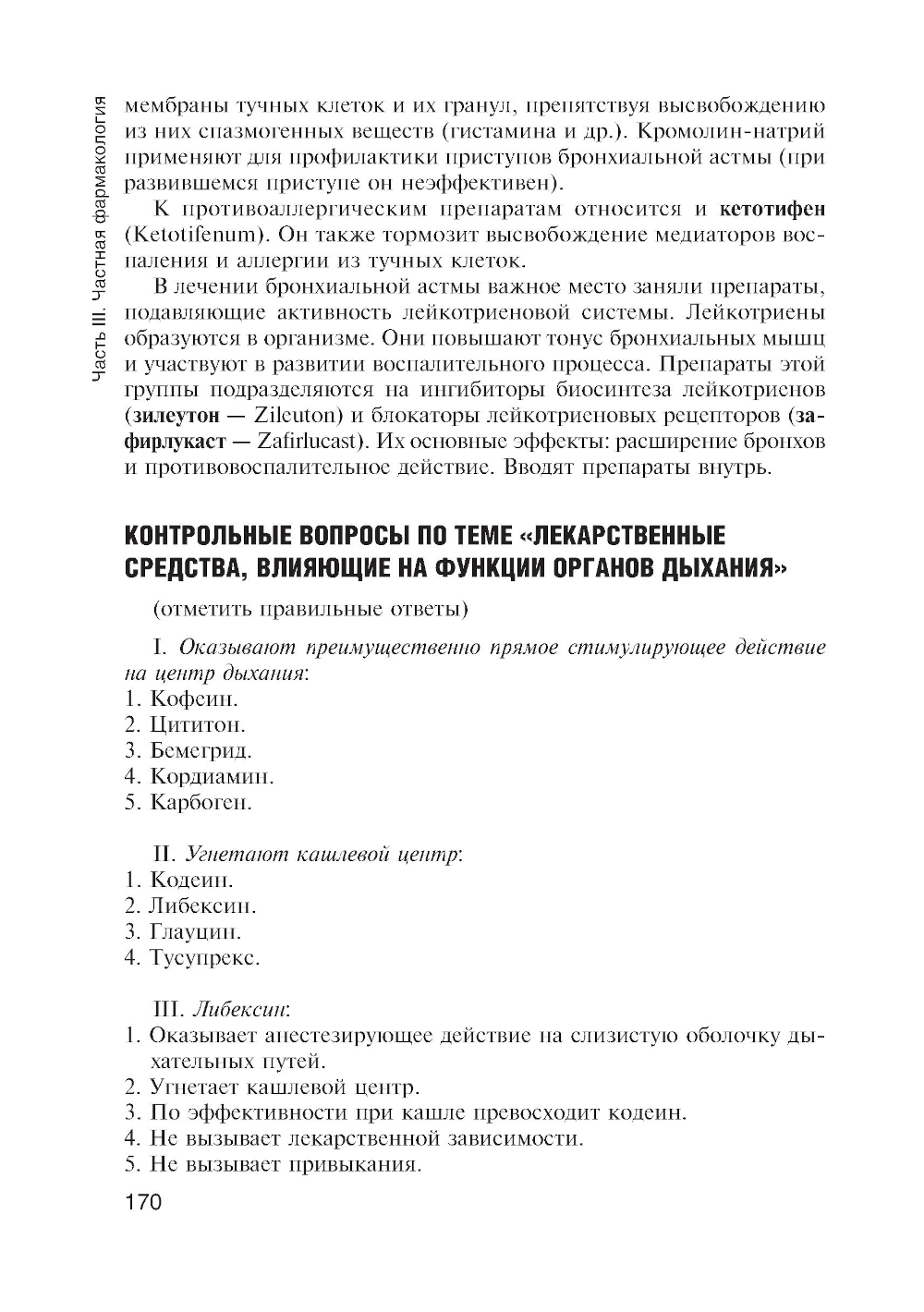 Часть III. Частная фармакология

мембраны тучных клеток и их гранул, препятствуя высвобождению из них спазмогенных веществ (гистамина и др.). Кромолин-натрий применяют для профилактики приступов бронхиальной астмы (при развившемся приступе он неэффективен).

К противоаллергическим препаратам относится и кетотифен (Ketotifenum). Он также тормозит высвобождение медиаторов воспаления и аллергии из тучных клеток.

В лечении бронхиальной астмы важное место заняли препараты, подавляющие активность лейкотриеновой системы. Лейкотриены образуются в организме. Они повышают тонус бронхиальных мышц и участвуют в развитии воспалительного процесса. Препараты этой группы подразделяются на ингибиторы биосинтеза лейкотриенов (зилеутон — Zileuton) и блокаторы лейкотриеновых рецепторов (зафирлукаст — Zafirlucast). Их основные эффекты: расширение бронхов и противовоспалительное действие. Вводят препараты внутрь.

КОНТРОЛЬНЫЕ ВОПРОСЫ ПО ТЕМЕ «ЛЕКАРСТВЕННЫЕ СРЕДСТВА, ВЛИЯЮЩИЕ НА ФУНКЦИИ ОРГАНОВ ДЫХАНИЯ»

(отметить правильные ответы)

I. Оказывают преимущественно прямое стимулирующее действие на центр дыхания:
1. Кофеин.
2. Цититон.
3. Бемегрид.
4. Кордиамин.
5. Карбоген.

II. Угнетают кашлевой центр:
1. Кодеин.
2. Либексин.
3. Глауцин.
4. Тусупрекс.

III. Либексин:
1. Оказывает анестезирующее действие на слизистую оболочку дыхательных путей.
2. Угнетает кашлевой центр.
3. По эффективности при кашле превосходит кодеин.
4. Не вызывает лекарственной зависимости.
5. Не вызывает привыкания.

170